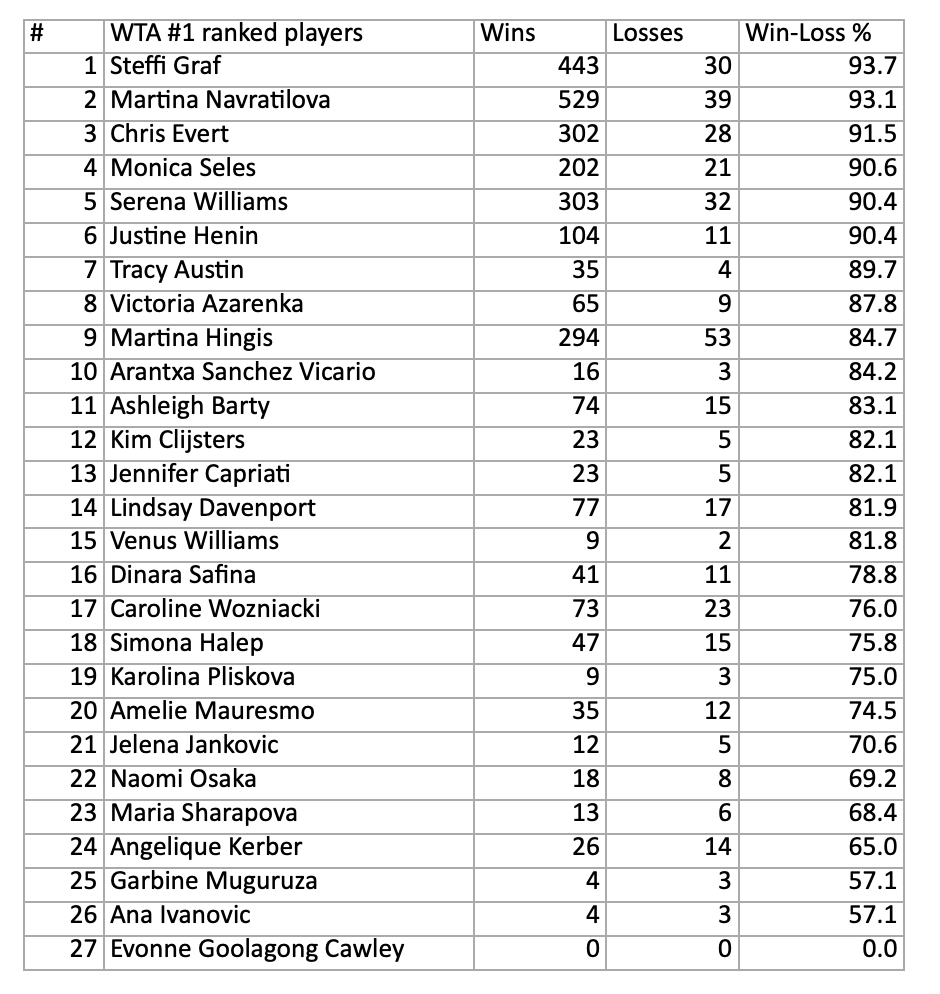 | # | WTA #1 ranked players | Wins | Losses | Win-Loss % |
|---|---|---|---|---|
| 1 | Steffi Graf | 443 | 30 | 93.7 |
| 2 | Martina Navratilova | 529 | 39 | 93.1 |
| 3 | Chris Evert | 302 | 28 | 91.5 |
| 4 | Monica Seles | 202 | 21 | 90.6 |
| 5 | Serena Williams | 303 | 32 | 90.4 |
| 6 | Justine Henin | 104 | 11 | 90.4 |
| 7 | Tracy Austin | 35 | 4 | 89.7 |
| 8 | Victoria Azarenka | 65 | 9 | 87.8 |
| 9 | Martina Hingis | 294 | 53 | 84.7 |
| 10 | Arantxa Sanchez Vicario | 16 | 3 | 84.2 |
| 11 | Ashleigh Barty | 74 | 15 | 83.1 |
| 12 | Kim Clijsters | 23 | 5 | 82.1 |
| 13 | Jennifer Capriati | 23 | 5 | 82.1 |
| 14 | Lindsay Davenport | 77 | 17 | 81.9 |
| 15 | Venus Williams | 9 | 2 | 81.8 |
| 16 | Dinara Safina | 41 | 11 | 78.8 |
| 17 | Caroline Wozniacki | 73 | 23 | 76.0 |
| 18 | Simona Halep | 47 | 15 | 75.8 |
| 19 | Karolina Pliskova | 9 | 3 | 75.0 |
| 20 | Amelie Mauresmo | 35 | 12 | 74.5 |
| 21 | Jelena Jankovic | 12 | 5 | 70.6 |
| 22 | Naomi Osaka | 18 | 8 | 69.2 |
| 23 | Maria Sharapova | 13 | 6 | 68.4 |
| 24 | Angelique Kerber | 26 | 14 | 65.0 |
| 25 | Garbine Muguruza | 4 | 3 | 57.1 |
| 26 | Ana Ivanovic | 4 | 3 | 57.1 |
| 27 | Evonne Goolagong Cawley | 0 | 0 | 0.0 |